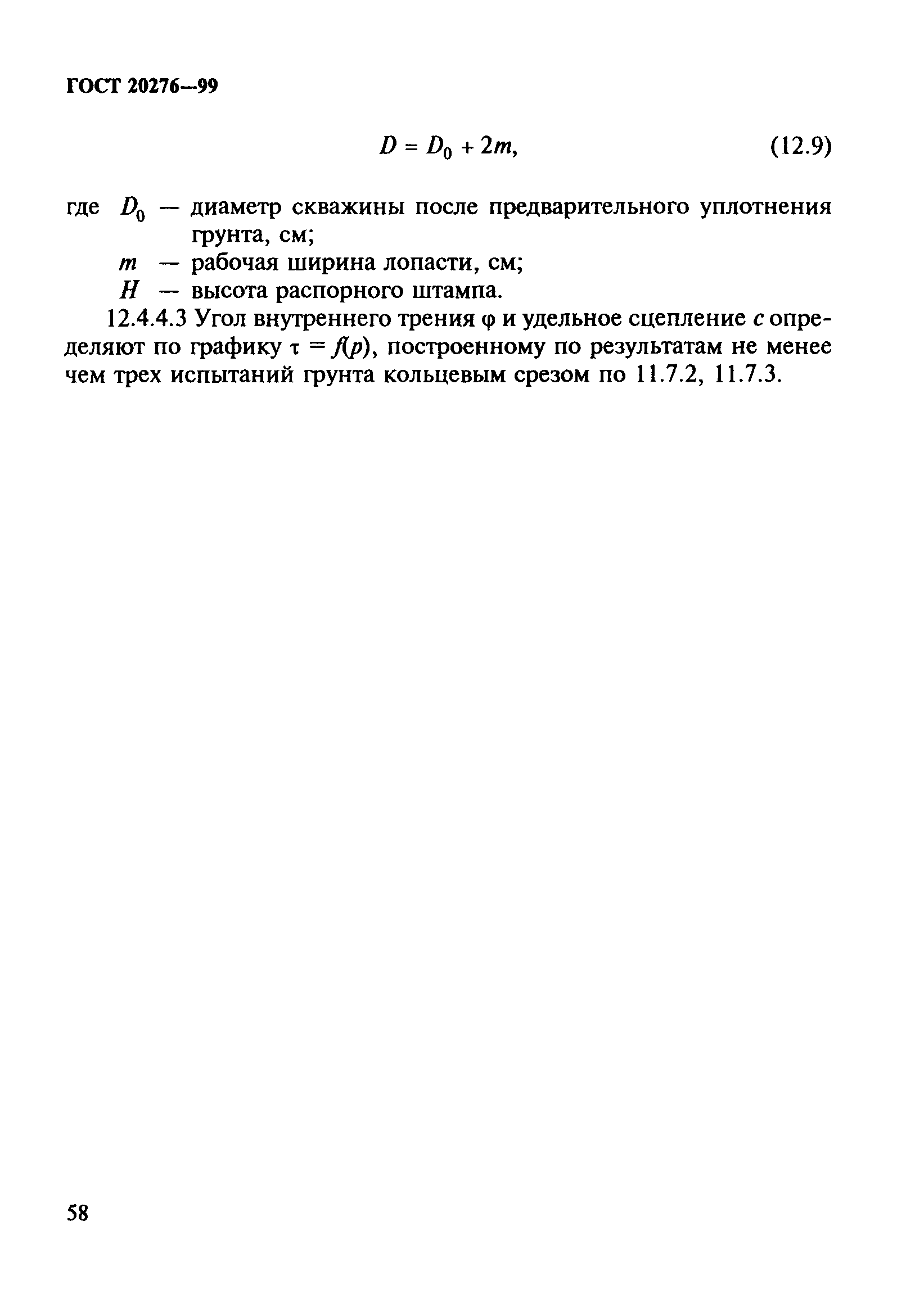 ГОСТ 20276—99

$D = D_0 + 2m,$ (12.9)

где $D_0$ — диаметр скважины после предварительного уплотнения грунта, см;
$m$ — рабочая ширина лопасти, см;
$H$ — высота распорного штампа.

12.4.4.3 Угол внутреннего трения $\varphi$ и удельное сцепление $c$ определяют по графику $\tau = f(p)$, построенному по результатам не менее чем трех испытаний грунта кольцевым срезом по 11.7.2, 11.7.3.

58